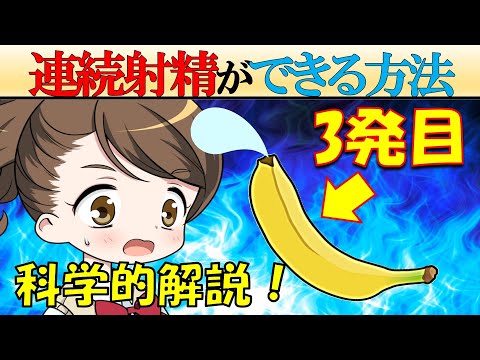 連続射精ができる方法

3発目

科学的解説！